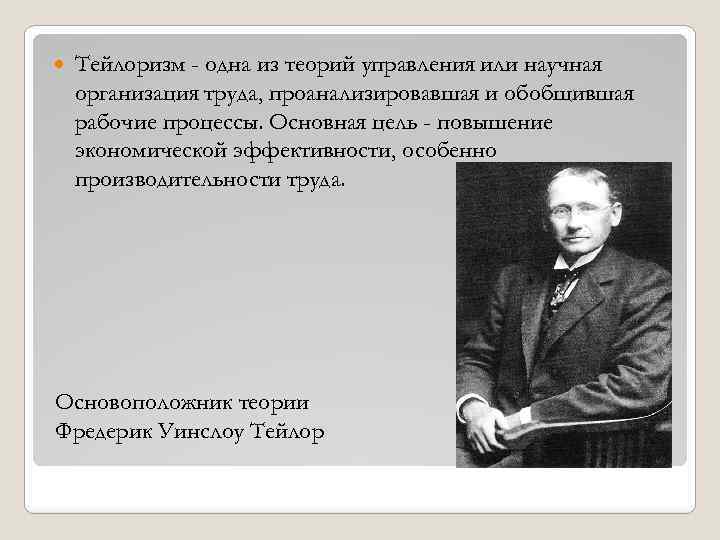 • Тейлоризм - одна из теорий управления или научная организация труда, проанализировавшая и обобщившая рабочие процессы. Основная цель - повышение экономической эффективности, особенно производительности труда.

Основоположник теории
Фредерик Уинслоу Тейлор